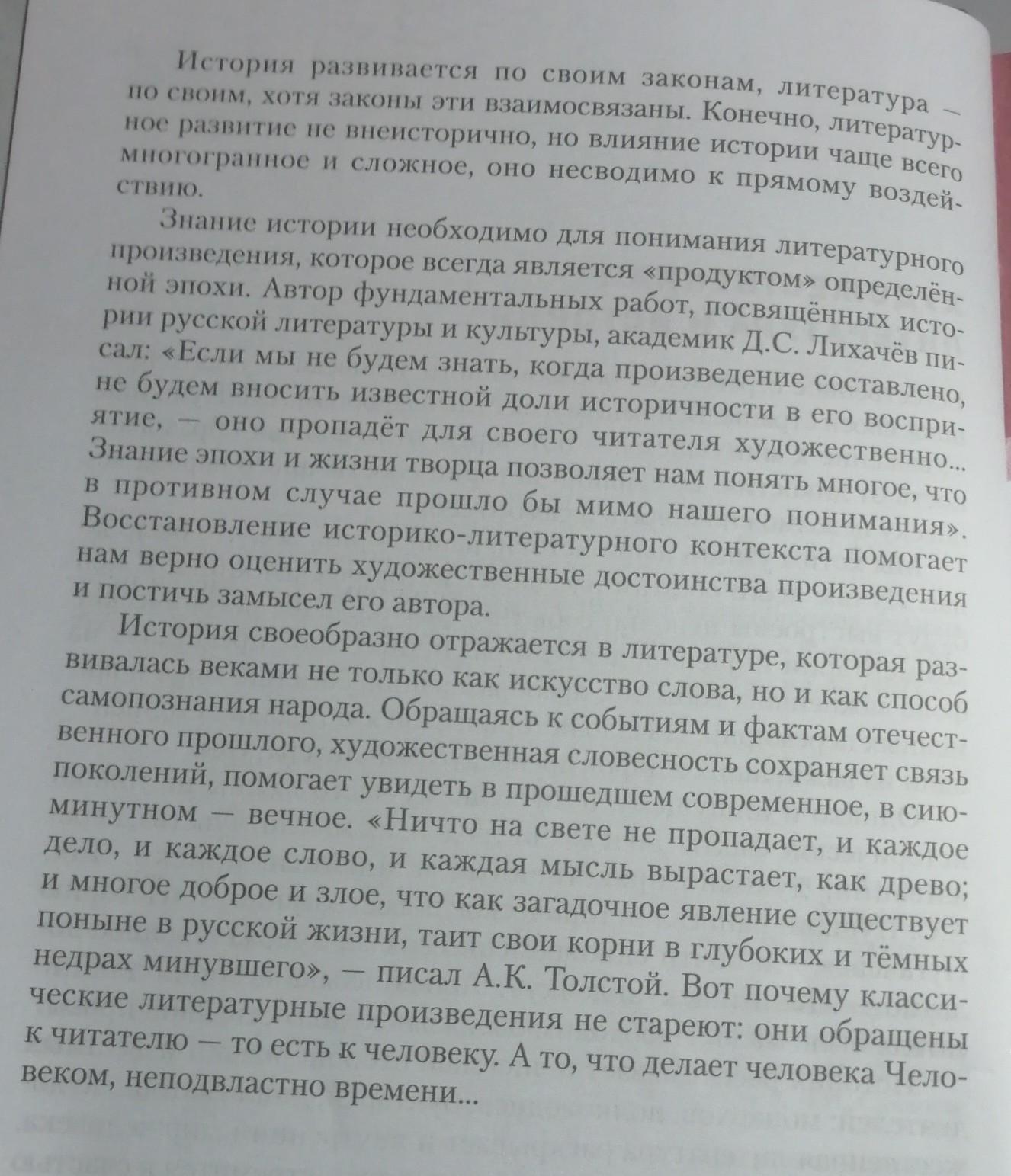 История развивается по своим законам, литература — по своим, хотя законы эти взаимосвязаны. Конечно, литературное развитие не внеисторично, но влияние истории чаще всего многогранное и сложное, оно несводимо к прямому воздействию.

Знание истории необходимо для понимания литературного произведения, которое всегда является «продуктом» определённой эпохи. Автор фундаментальных работ, посвящённых истории русской литературы и культуры, академик Д.С. Лихачёв писал: «Если мы не будем знать, когда произведение составлено, не будем вносить известной доли историчности в его восприятие, — оно пропадёт для своего читателя художественно... Знание эпохи и жизни творца позволяет нам понять многое, что в противном случае прошло бы мимо нашего понимания». Восстановление историко-литературного контекста помогает нам верно оценить художественные достоинства произведения и постичь замысел его автора.

История своеобразно отражается в литературе, которая развивалась веками не только как искусство слова, но и как способ самопознания народа. Обращаясь к событиям и фактам отечественного прошлого, художественная словесность сохраняет связь поколений, помогает увидеть в прошедшем современное, в сиюминутном — вечное. «Ничто на свете не пропадает, и каждое дело, и каждое слово, и каждая мысль вырастает, как древо; и многое доброе и злое, что как загадочное явление существует поныне в русской жизни, таит свои корни в глубоких и тёмных недрах минувшего», — писал А.К. Толстой. Вот почему классические литературные произведения не стареют: они обращены к читателю — то есть к человеку. А то, что делает человека Человеком, неподвластно времени...